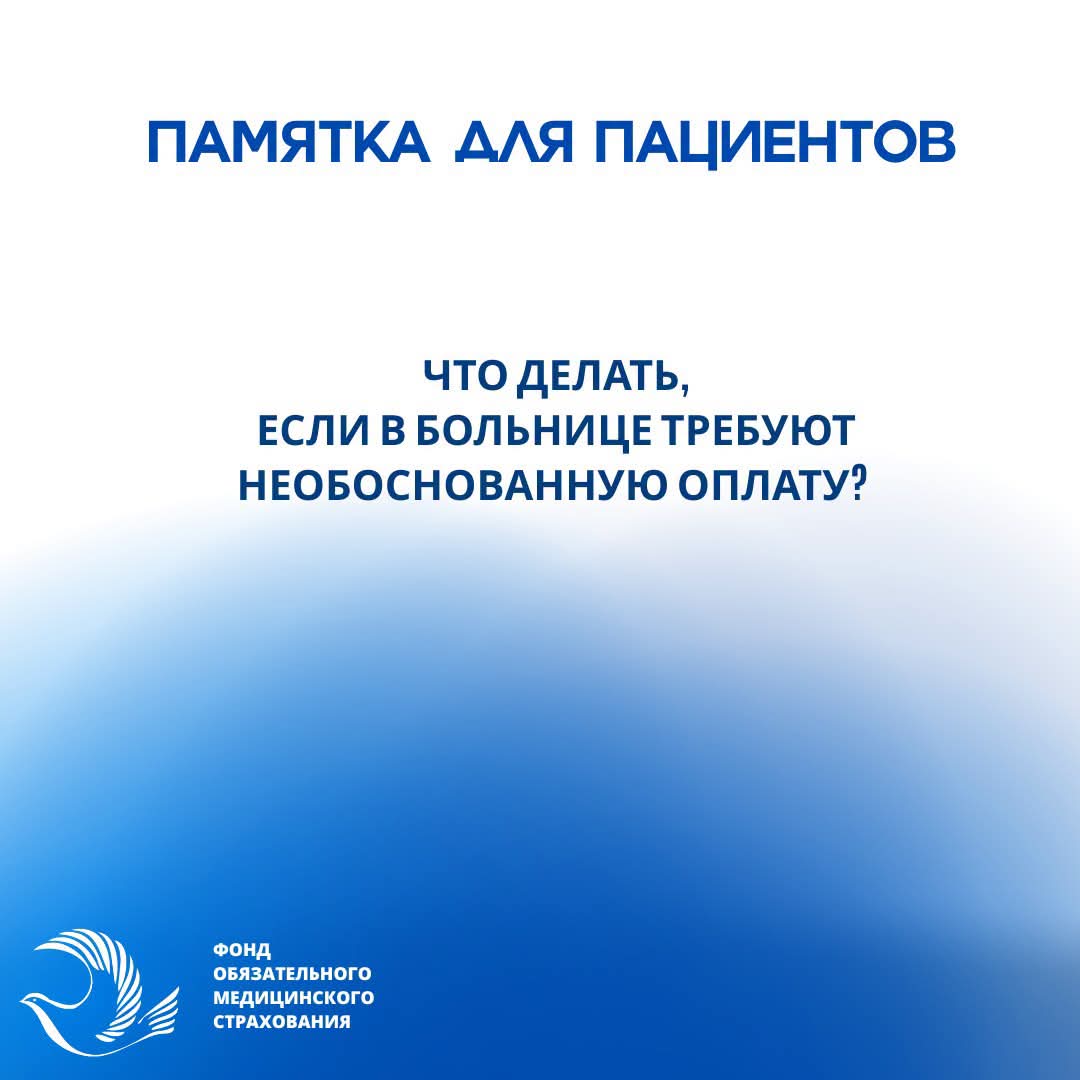 ПАМЯТКА ДЛЯ ПАЦИЕНТОВ

ЧТО ДЕЛАТЬ, ЕСЛИ В БОЛЬНИЦЕ ТРЕБУЮТ НЕОБОСНОВАННУЮ ОПЛАТУ?

ФОНД ОБЯЗАТЕЛЬНОГО МЕДИЦИНСКОГО СТРАХОВАНИЯ